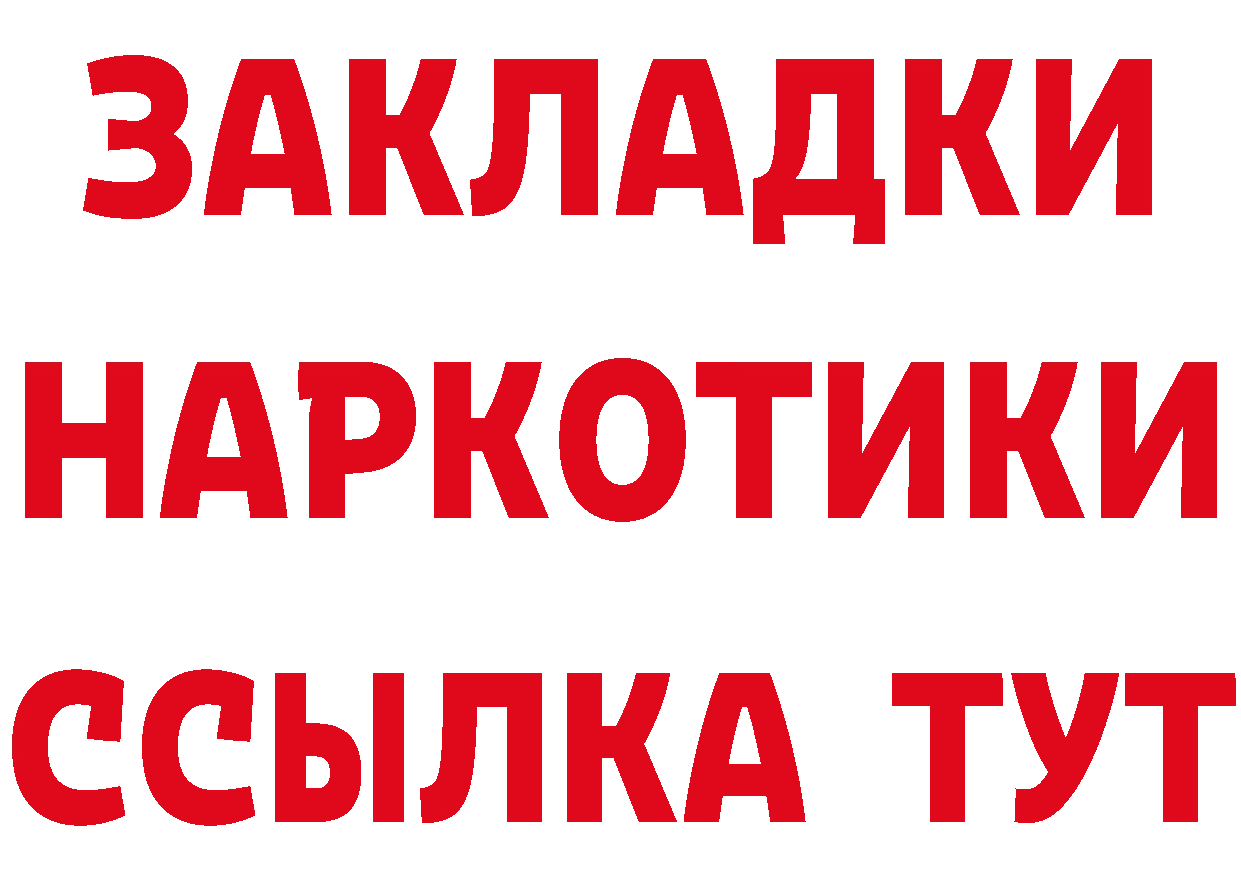 ЗАКЛАДКИ
НАРКОТИКИ
ССЫЛКА ТУТ